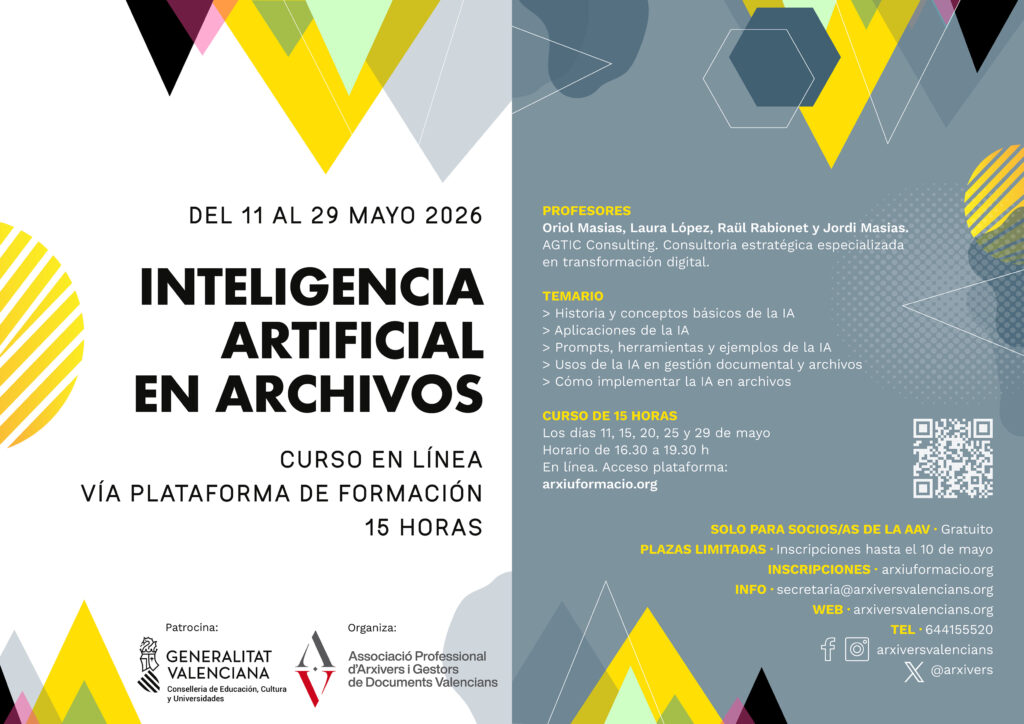 DEL 11 AL 29 MAYO 2026

INTELIGENCIA ARTIFICIAL EN ARCHIVOS

CURSO EN LÍNEA
VÍA PLATAFORMA DE FORMACIÓN
15 HORAS

Patrocina:
GENERALITAT VALENCIANA
Conselleria de Educación, Cultura y Universidades

Organiza:
Associació Professional d'Arxivers i Gestors de Documents Valencians

PROFESORES
Oriol Masias, Laura López, Raül Rabionet y Jordi Masias.
AGTIC Consulting. Consultoria estratégica especializada en transformación digital.

TEMARIO
> Historia y conceptos básicos de la IA
> Aplicaciones de la IA
> Prompts, herramientas y ejemplos de la IA
> Usos de la IA en gestión documental y archivos
> Cómo implementar la IA en archivos

CURSO DE 15 HORAS
Los días 11, 15, 20, 25 y 29 de mayo
Horario de 16.30 a 19.30 h
En línea. Acceso plataforma:
arxiuformacio.org

SOLO PARA SOCIOS/AS DE LA AAV · Gratuito
PLAZAS LIMITADAS · Inscripciones hasta el 10 de mayo
INSCRIPCIONES · arxiuformacio.org
INFO · secretaria@arxiversvalencians.org
WEB · arxiversvalencians.org
TEL · 644155520
arxiversvalencians
@arxivers